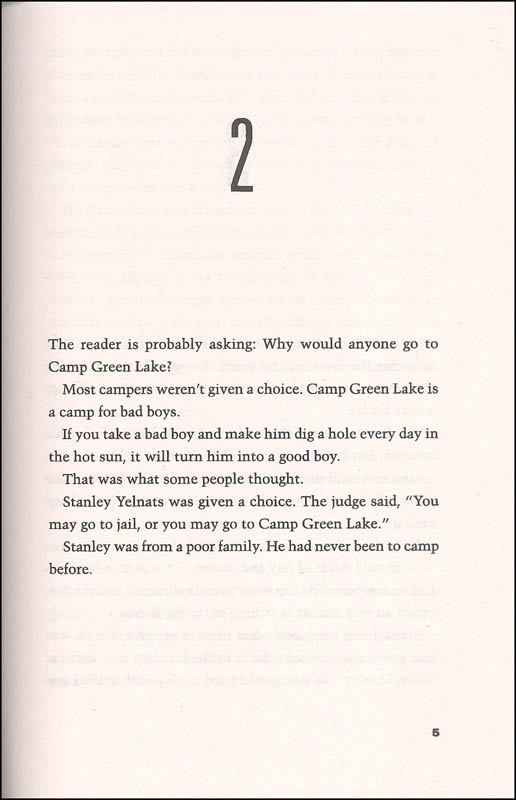 2

The reader is probably asking: Why would anyone go to Camp Green Lake?

Most campers weren't given a choice. Camp Green Lake is a camp for bad boys.

If you take a bad boy and make him dig a hole every day in the hot sun, it will turn him into a good boy.

That was what some people thought.

Stanley Yelnats was given a choice. The judge said, "You may go to jail, or you may go to Camp Green Lake."

Stanley was from a poor family. He had never been to camp before.

5